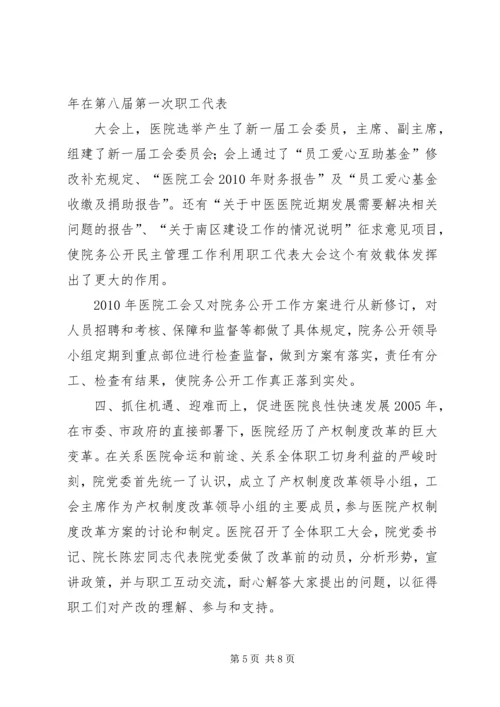 年在第八届第一次职工代表

大会上，医院选举产生了新一届工会委员，主席、副主席，组建了新一届工会委员会；会上通过了“员工爱心互助基金”修改补充规定、“医院工会2010年财务报告”及“员工爱心基金收缴及捐助报告”。还有“关于中医医院近期发展需要解决相关问题的报告”、“关于南区建设工作的情况说明”征求意见项目，使院务公开民主管理工作利用职工代表大会这个有效载体发挥出了更大的作用。

2010年医院工会又对院务公开工作方案进行从新修订，对人员招聘和考核、保障和监督等都做了具体规定，院务公开领导小组定期到重点部位进行检查监督，做到方案有落实，责任有分工、检查有结果，使院务公开工作真正落到实处。

四、抓住机遇、迎难而上，促进医院良性快速发展2005年，在市委、市政府的直接部署下，医院经历了产权制度改革的巨大变革。在关系医院命运和前途、关系全体职工切身利益的严峻时刻，院党委首先统一了认识，成立了产权制度改革领导小组，工会主席作为产权制度改革领导小组的主要成员，参与医院产权制度改革方案的讨论和制定。医院召开了全体职工大会，院党委书记、院长陈宏同志代表院党委做了改革前的动员，分析形势，宣讲政策，并与职工互动交流，耐心解答大家提出的问题，以征得职工们对产改的理解、参与和支持。

第5页 共8页